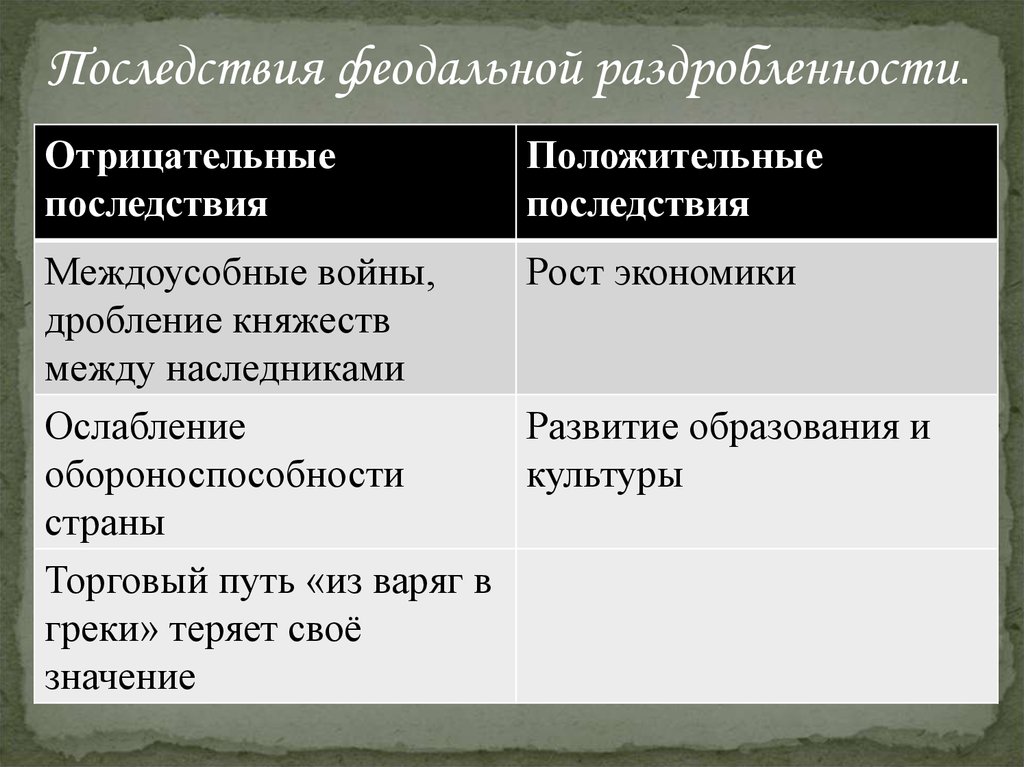 Последствия феодальной раздробленности.

| Отрицательные последствия | Положительные последствия |
|---|---|
| Междоусобные войны, дробление княжеств между наследниками | Рост экономики |
| Ослабление обороноспособности страны | Развитие образования и культуры |
| Торговый путь «из варяг в греки» теряет своё значение | |